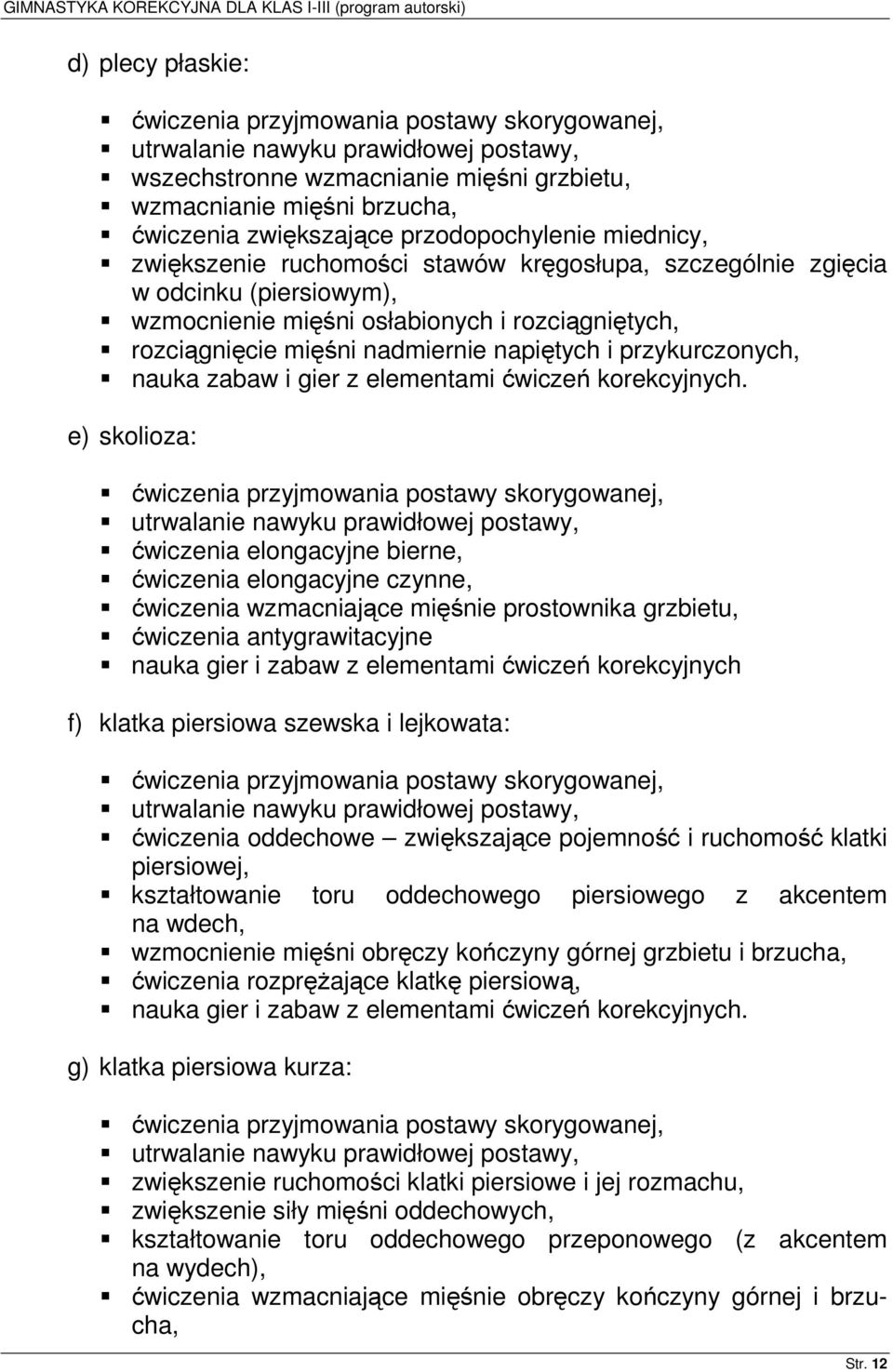 GIMNASTYKA KOREKCYJNA DLA KLAS I-III (program autorski)

d) plecy płaskie:

- ćwiczenia przyjmowania postawy skorygowanej,
- utrwalanie nawyku prawidłowej postawy,
- wszechstronne wzmacnianie mięśni grzbietu,
- wzmacnianie mięśni brzucha,
- ćwiczenia zwiększające przodopochylenie miednicy,
- zwiększenie ruchomości stawów kręgosłupa, szczególnie zgięcia w odcinku (piersiowym),
- wzmocnienie mięśni osłabionych i rozciągniętych,
- rozciągnięcie mięśni nadmiernie napiętych i przykurczonych,
- nauka zabaw i gier z elementami ćwiczeń korekcyjnych.

e) skolioza:

- ćwiczenia przyjmowania postawy skorygowanej,
- utrwalanie nawyku prawidłowej postawy,
- ćwiczenia elongacyjne bierne,
- ćwiczenia elongacyjne czynne,
- ćwiczenia wzmacniające mięśnie prostownika grzbietu,
- ćwiczenia antygrawitacyjne
- nauka gier i zabaw z elementami ćwiczeń korekcyjnych

f) klatka piersiowa szewska i lejkowata:

- ćwiczenia przyjmowania postawy skorygowanej,
- utrwalanie nawyku prawidłowej postawy,
- ćwiczenia oddechowe – zwiększające pojemność i ruchomość klatki piersiowej,
- kształtowanie toru oddechowego piersiowego z akcentem na wdech,
- wzmocnienie mięśni obręczy kończyny górnej grzbietu i brzucha,
- ćwiczenia rozprężające klatkę piersiową,
- nauka gier i zabaw z elementami ćwiczeń korekcyjnych.

g) klatka piersiowa kurza:

- ćwiczenia przyjmowania postawy skorygowanej,
- utrwalanie nawyku prawidłowej postawy,
- zwiększenie ruchomości klatki piersiowe i jej rozmachu,
- zwiększenie siły mięśni oddechowych,
- kształtowanie toru oddechowego przeponowego (z akcentem na wydech),
- ćwiczenia wzmacniające mięśnie obręczy kończyny górnej i brzucha,

Str. 12